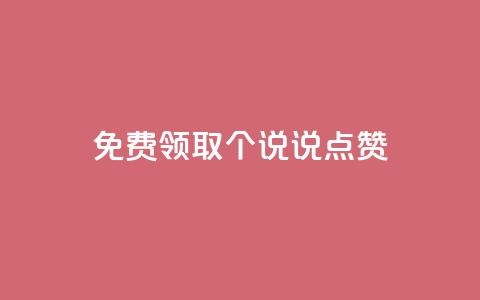 免费领取个说说点赞